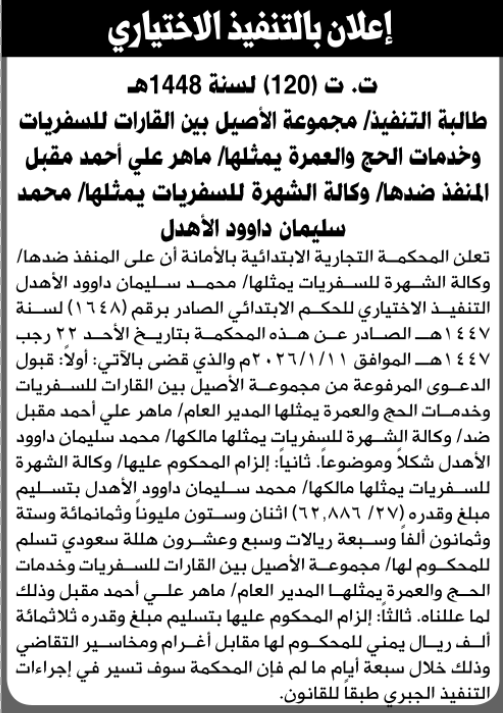 إعلان بالتنفيذ الاختياري

ت. ت (120) لسنة 1448هـ

طالبة التنفيذ/ مجموعة الأصيل بين القارات للسفريات وخدمات الحج والعمرة يمثلها/ ماهر علي أحمد مقبل المنفذ ضدها/ وكالة الشهرة للسفريات يمثلها/ محمد سليمان داوود الأهدل

تعلن المحكمة التجارية الابتدائية بالأمانة أن على المنفذ ضدها/ وكالة الشهرة للسفريات يمثلها/ محمد سليمان داوود الأهدل التنفيذ الاختياري للحكم الابتدائي الصادر برقم (١٦٤٨) لسنة ١٤٤٧هـ الصادر عن هذه المحكمة بتاريخ الأحد ٢٢ رجب ١٤٤٧هـ الموافق ٢٠٢٦/١/١١م والذي قضى بالآتي: أولاً: قبول الدعوى المرفوعة من مجموعة الأصيل بين القارات للسفريات وخدمات الحج والعمرة يمثلها المدير العام/ ماهر علي أحمد مقبل ضد/ وكالة الشهرة للسفريات يمثلها مالكها/ محمد سليمان داوود الأهدل شكلاً وموضوعاً. ثانياً: إلزام المحكوم عليها/ وكالة الشهرة للسفريات يمثلها مالكها/ محمد سليمان داوود الأهدل بتسليم مبلغ وقدره (٦٢,٨٨٦ /٢٧) اثنان وستون مليوناً وثمانمائة وستة وثمانون ألفاً وسبعة ريالات وسبع وعشرون هللة سعودي تسلم للمحكوم لها/ مجموعة الأصيل بين القارات للسفريات وخدمات الحج والعمرة يمثلها المدير العام/ ماهر علي أحمد مقبل وذلك لما عللناه. ثالثاً: إلزام المحكوم عليها بتسليم مبلغ وقدره ثلاثمائة ألف ريال يمني للمحكوم لها مقابل أغرام ومخاسير التقاضي وذلك خلال سبعة أيام ما لم فإن المحكمة سوف تسير في إجراءات التنفيذ الجبري طبقاً للقانون.